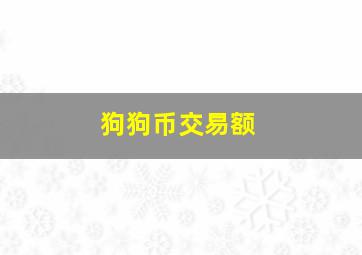 狗狗币交易额